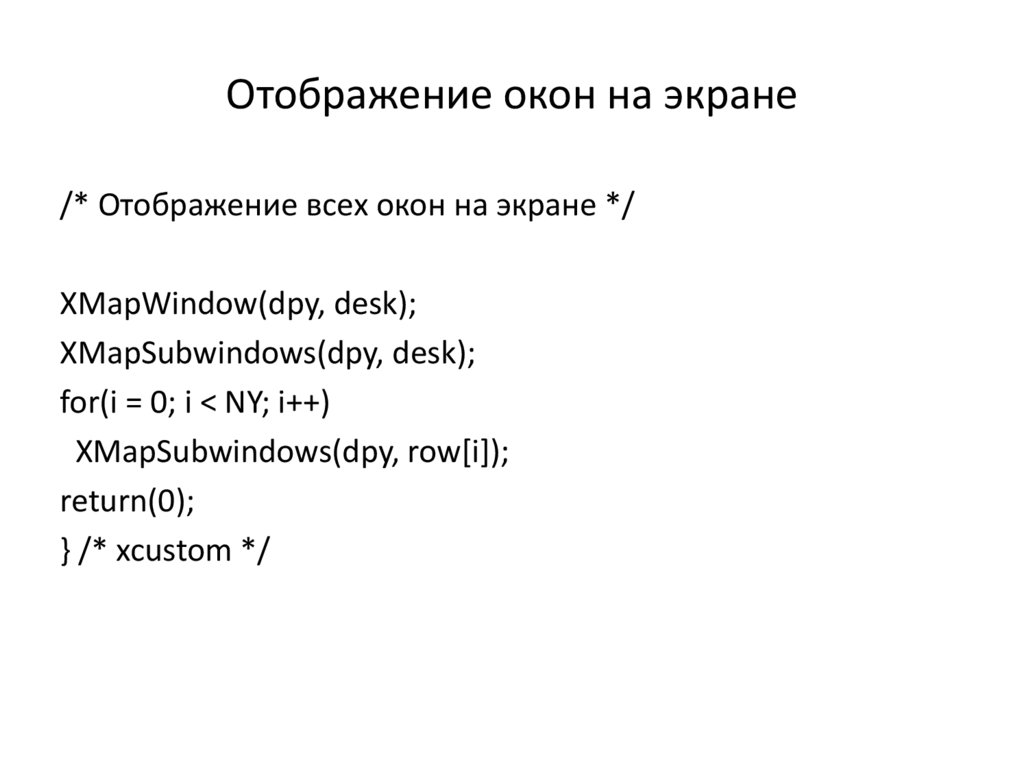 Отображение окон на экране

/* Отображение всех окон на экране */

XMapWindow(dpy, desk);
XMapSubwindows(dpy, desk);
for(i = 0; i < NY; i++)
  XMapSubwindows(dpy, row[i]);
return(0);
} /* xcustom */